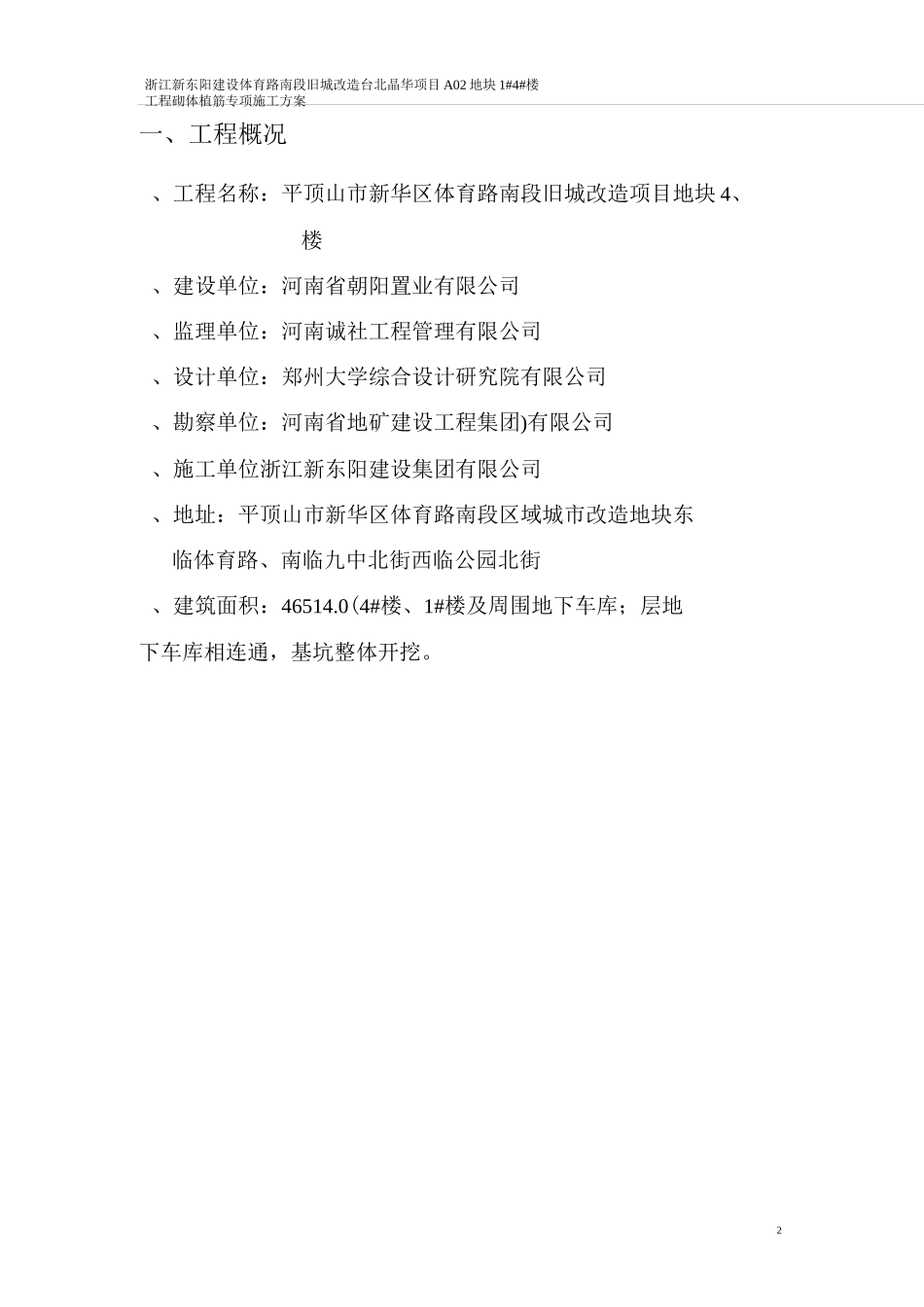 浙江新东阳建设体育路南段旧城改造台北晶华项目 A02 地块 1#4#楼
工程砌体植筋专项施工方案

一、工程概况

、工程名称：平顶山市新华区体育路南段旧城改造项目地块 4、楼

、建设单位：河南省朝阳置业有限公司

、监理单位：河南诚社工程管理有限公司

、设计单位：郑州大学综合设计研究院有限公司

、勘察单位：河南省地矿建设工程集团)有限公司

、施工单位浙江新东阳建设集团有限公司

、地址：平顶山市新华区体育路南段区域城市改造地块东临体育路、南临九中北街西临公园北街

、建筑面积：46514.0(4#楼、1#楼及周围地下车库；层地下车库相连通，基坑整体开挖。

2